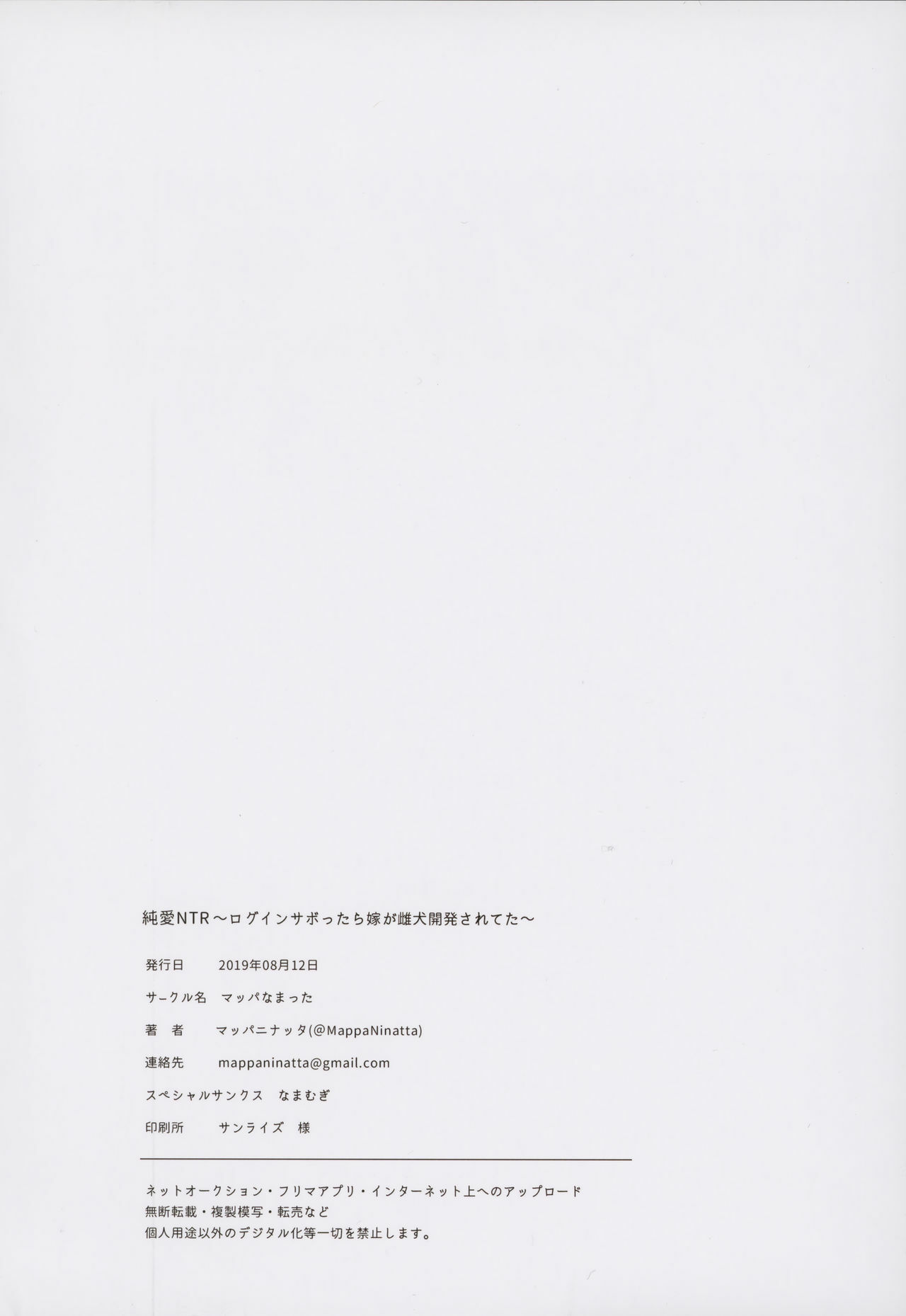 純愛NTR～ログインサボったら嫁が雌犬開発されてた～

発行日 2019年08月12日

サークル名 マッパなまった

著 者 マッパニナッタ(@MappaNinatta)

連絡先 mappaninatta@gmail.com

スペシャルサンクス なまむぎ

印刷所 サンライズ 様

ネットオークション・フリマアプリ・インターネット上へのアップロード
無断転載・複製模写・転売など
個人用途以外のデジタル化等一切を禁止します。